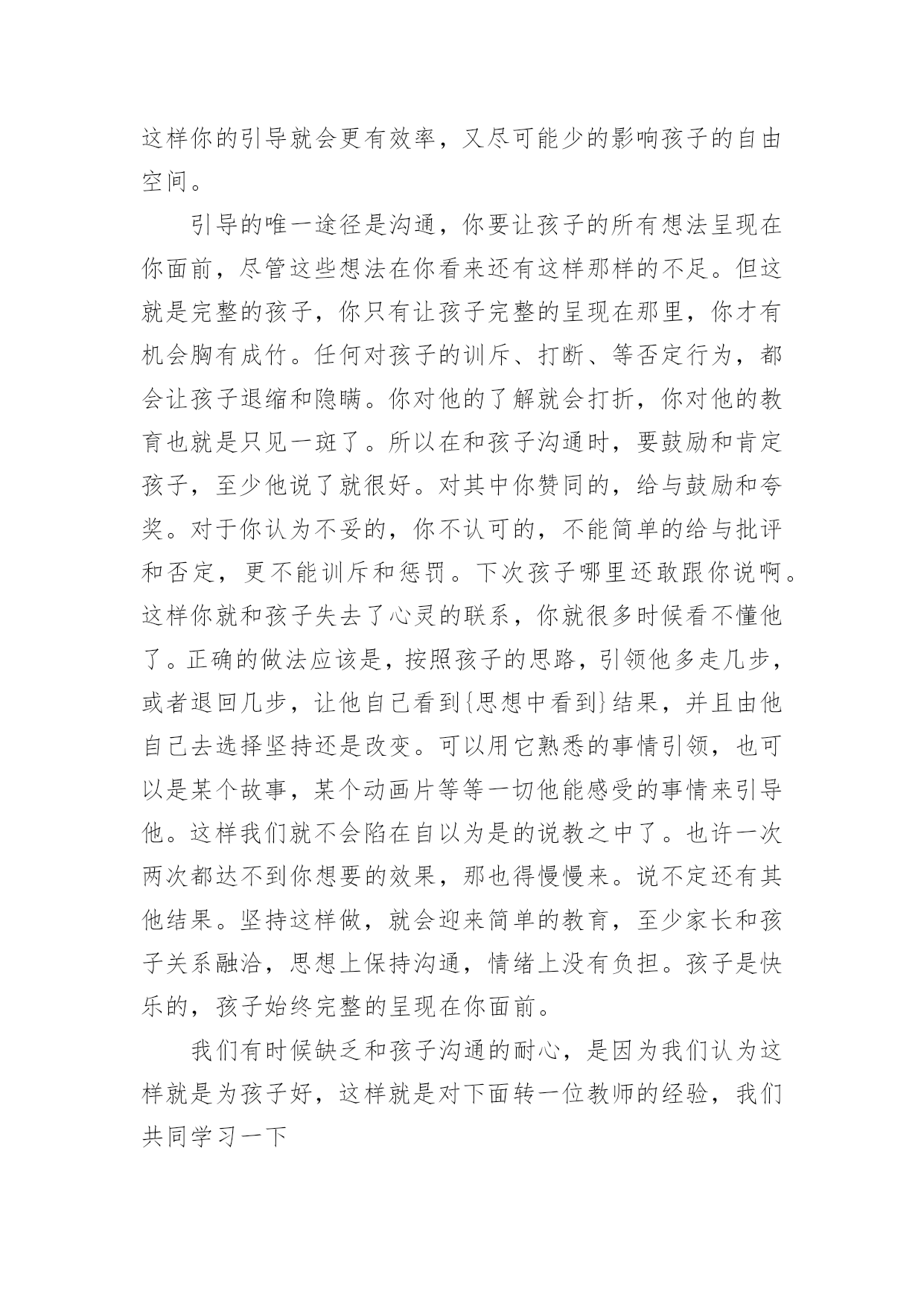 这样你的引导就会更有效率，又尽可能少的影响孩子的自由空间。

引导的唯一途径是沟通，你要让孩子的所有想法呈现在你面前，尽管这些想法在你看来还有这样那样的不足。但这就是完整的孩子，你只有让孩子完整的呈现在那里，你才有机会胸有成竹。任何对孩子的训斥、打断、等否定行为，都会让孩子退缩和隐瞒。你对他的了解就会打折，你对他的教育也就是只见一斑了。所以在和孩子沟通时，要鼓励和肯定孩子，至少他说了就很好。对其中你赞同的，给与鼓励和夸奖。对于你认为不妥的，你不认可的，不能简单的给与批评和否定，更不能训斥和惩罚。下次孩子哪里还敢跟你说啊。这样你就和孩子失去了心灵的联系，你就很多时候看不懂他了。正确的做法应该是，按照孩子的思路，引领他多走几步，或者退回几步，让他自己看到{思想中看到}结果，并且由他自己去选择坚持还是改变。可以用它熟悉的事情引领，也可以是某个故事，某个动画片等等一切他能感受的事情来引导他。这样我们就不会陷在自以为是的说教之中了。也许一次两次都达不到你想要的效果，那也得慢慢来。说不定还有其他结果。坚持这样做，就会迎来简单的教育，至少家长和孩子关系融洽，思想上保持沟通，情绪上没有负担。孩子是快乐的，孩子始终完整的呈现在你面前。

我们有时候缺乏和孩子沟通的耐心，是因为我们认为这样就是为孩子好，这样就是对下面转一位教师的经验，我们共同学习一下